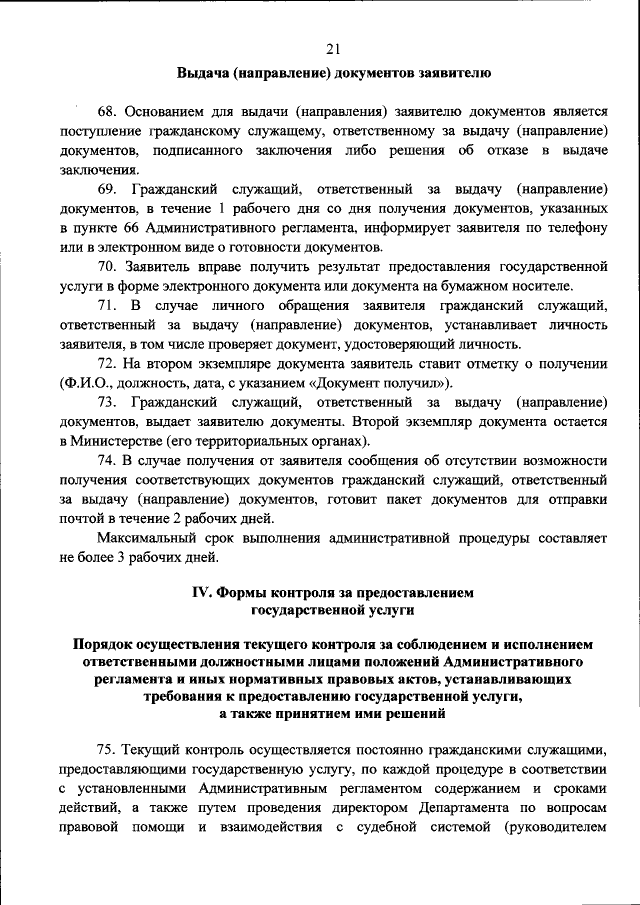 21

Выдача (направление) документов заявителю

68. Основанием для выдачи (направления) заявителю документов является поступление гражданскому служащему, ответственному за выдачу (направление) документов, подписанного заключения либо решения об отказе в выдаче заключения.

69. Гражданский служащий, ответственный за выдачу (направление) документов, в течение 1 рабочего дня со дня получения документов, указанных в пункте 66 Административного регламента, информирует заявителя по телефону или в электронном виде о готовности документов.

70. Заявитель вправе получить результат предоставления государственной услуги в форме электронного документа или документа на бумажном носителе.

71. В случае личного обращения заявителя гражданский служащий, ответственный за выдачу (направление) документов, устанавливает личность заявителя, в том числе проверяет документ, удостоверяющий личность.

72. На втором экземпляре документа заявитель ставит отметку о получении (Ф.И.О., должность, дата, с указанием «Документ получил»).

73. Гражданский служащий, ответственный за выдачу (направление) документов, выдает заявителю документы. Второй экземпляр документа остается в Министерстве (его территориальных органах).

74. В случае получения от заявителя сообщения об отсутствии возможности получения соответствующих документов гражданский служащий, ответственный за выдачу (направление) документов, готовит пакет документов для отправки почтой в течение 2 рабочих дней.

Максимальный срок выполнения административной процедуры составляет не более 3 рабочих дней.

IV. Формы контроля за предоставлением государственной услуги

Порядок осуществления текущего контроля за соблюдением и исполнением ответственными должностными лицами положений Административного регламента и иных нормативных правовых актов, устанавливающих требования к предоставлению государственной услуги, а также принятием ими решений

75. Текущий контроль осуществляется постоянно гражданскими служащими, предоставляющими государственную услугу, по каждой процедуре в соответствии с установленными Административным регламентом содержанием и сроками действий, а также путем проведения директором Департамента по вопросам правовой помощи и взаимодействия с судебной системой (руководителем